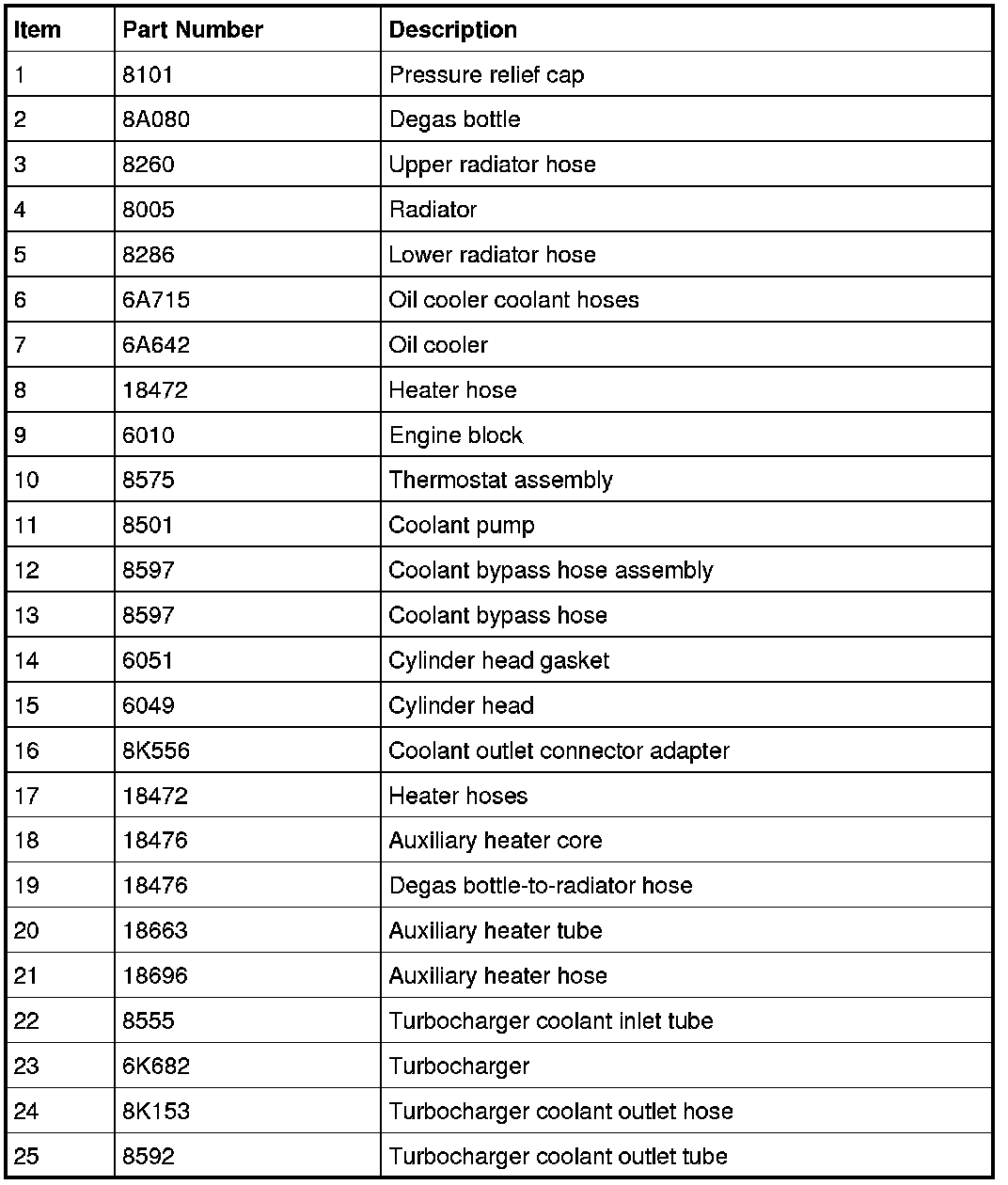 | Item | Part Number | Description |
|---|---|---|
| 1 | 8101 | Pressure relief cap |
| 2 | 8A080 | Degas bottle |
| 3 | 8260 | Upper radiator hose |
| 4 | 8005 | Radiator |
| 5 | 8286 | Lower radiator hose |
| 6 | 6A715 | Oil cooler coolant hoses |
| 7 | 6A642 | Oil cooler |
| 8 | 18472 | Heater hose |
| 9 | 6010 | Engine block |
| 10 | 8575 | Thermostat assembly |
| 11 | 8501 | Coolant pump |
| 12 | 8597 | Coolant bypass hose assembly |
| 13 | 8597 | Coolant bypass hose |
| 14 | 6051 | Cylinder head gasket |
| 15 | 6049 | Cylinder head |
| 16 | 8K556 | Coolant outlet connector adapter |
| 17 | 18472 | Heater hoses |
| 18 | 18476 | Auxiliary heater core |
| 19 | 18476 | Degas bottle-to-radiator hose |
| 20 | 18663 | Auxiliary heater tube |
| 21 | 18696 | Auxiliary heater hose |
| 22 | 8555 | Turbocharger coolant inlet tube |
| 23 | 6K682 | Turbocharger |
| 24 | 8K153 | Turbocharger coolant outlet hose |
| 25 | 8592 | Turbocharger coolant outlet tube |